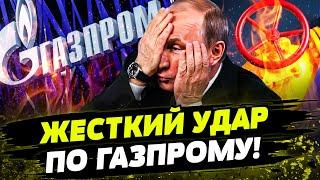 ГАЗПРОМ

ЖЕСТКИЙ УДАР ПО ГАЗПРОМУ!